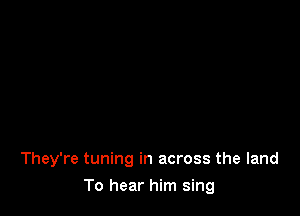 They're tuning in across the land
To hear him sing